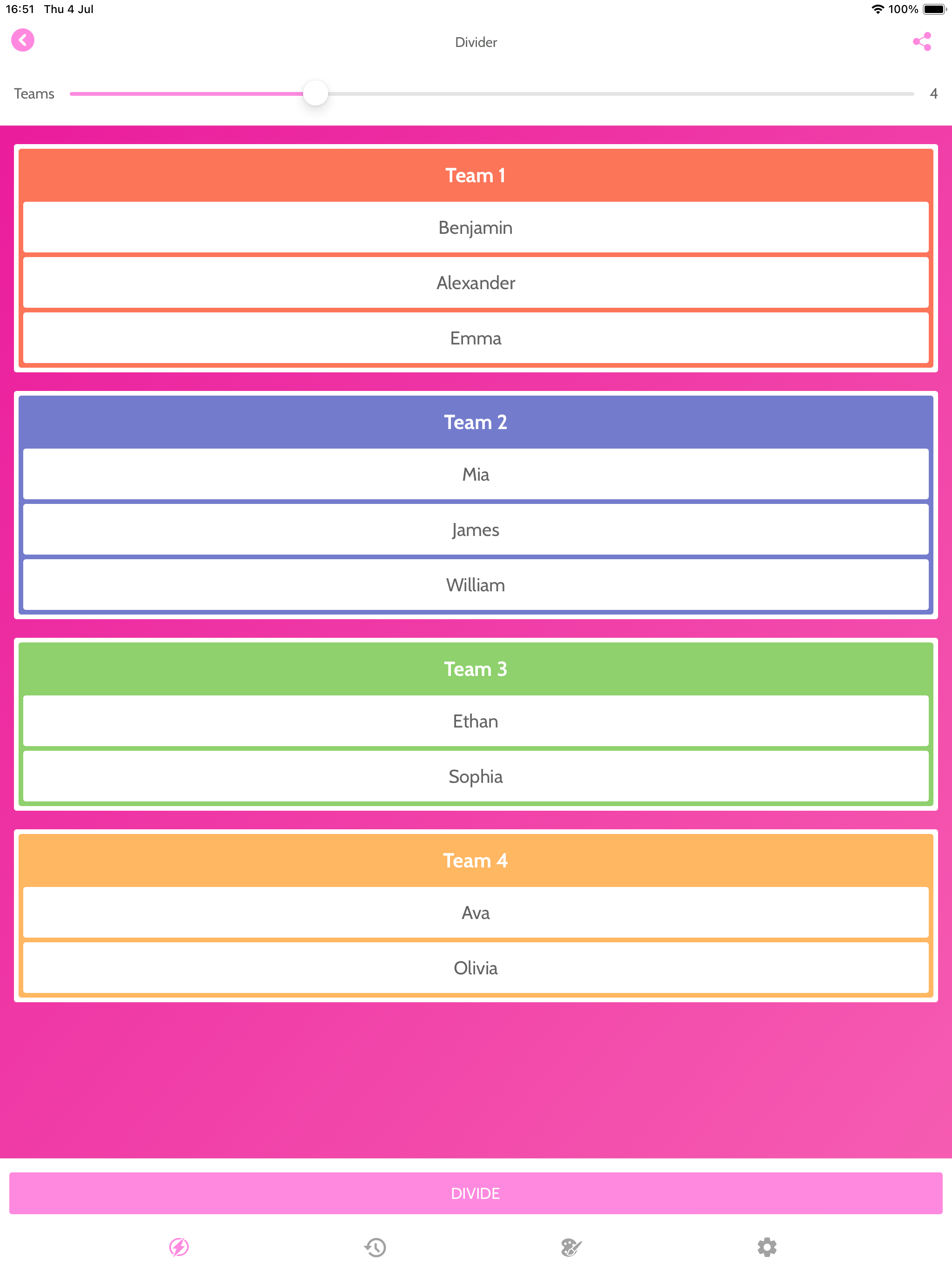 16:51 Thu 4 Jul
100%

Divider

Teams 4

Team 1
Benjamin
Alexander
Emma

Team 2
Mia
James
William

Team 3
Ethan
Sophia

Team 4
Ava
Olivia

DIVIDE